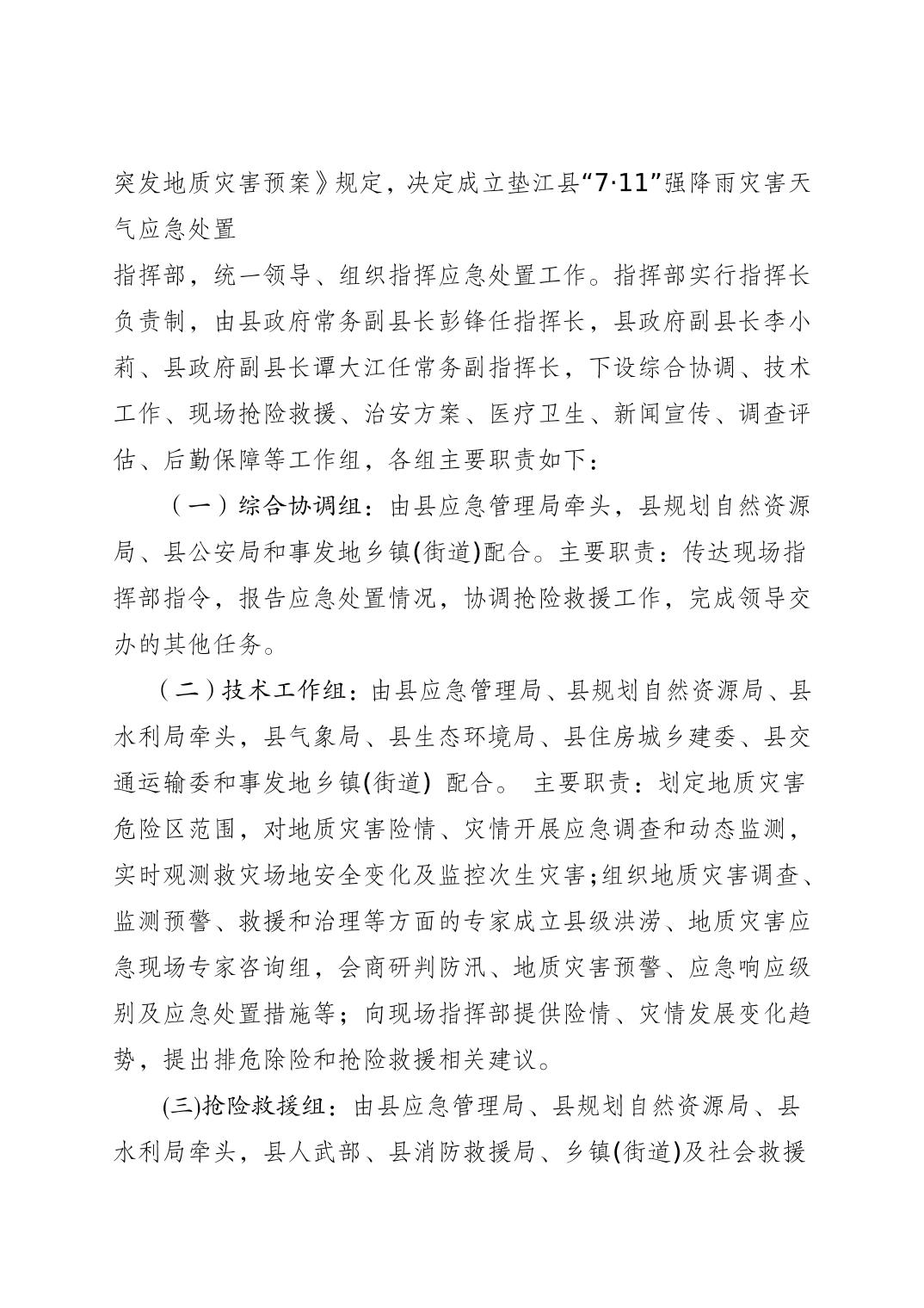 突发地质灾害预案》规定，决定成立垫江县“7·11”强降雨灾害天气应急处置

指挥部，统一领导、组织指挥应急处置工作。指挥部实行指挥长负责制，由县政府常务副县长彭锋任指挥长，县政府副县长李小莉、县政府副县长谭大江任常务副指挥长，下设综合协调、技术工作、现场抢险救援、治安方案、医疗卫生、新闻宣传、调查评估、后勤保障等工作组，各组主要职责如下：

（一）综合协调组：由县应急管理局牵头，县规划自然资源局、县公安局和事发地乡镇(街道)配合。主要职责：传达现场指挥部指令，报告应急处置情况，协调抢险救援工作，完成领导交办的其他任务。

（二）技术工作组：由县应急管理局、县规划自然资源局、县水利局牵头，县气象局、县生态环境局、县住房城乡建委、县交通运输委和事发地乡镇(街道) 配合。 主要职责：划定地质灾害危险区范围，对地质灾害险情、灾情开展应急调查和动态监测，实时观测救灾场地安全变化及监控次生灾害;组织地质灾害调查、监测预警、救援和治理等方面的专家成立县级洪涝、地质灾害应急现场专家咨询组，会商研判防汛、地质灾害预警、应急响应级别及应急处置措施等；向现场指挥部提供险情、灾情发展变化趋势，提出排危除险和抢险救援相关建议。

(三)抢险救援组：由县应急管理局、县规划自然资源局、县水利局牵头，县人武部、县消防救援局、乡镇(街道)及社会救援